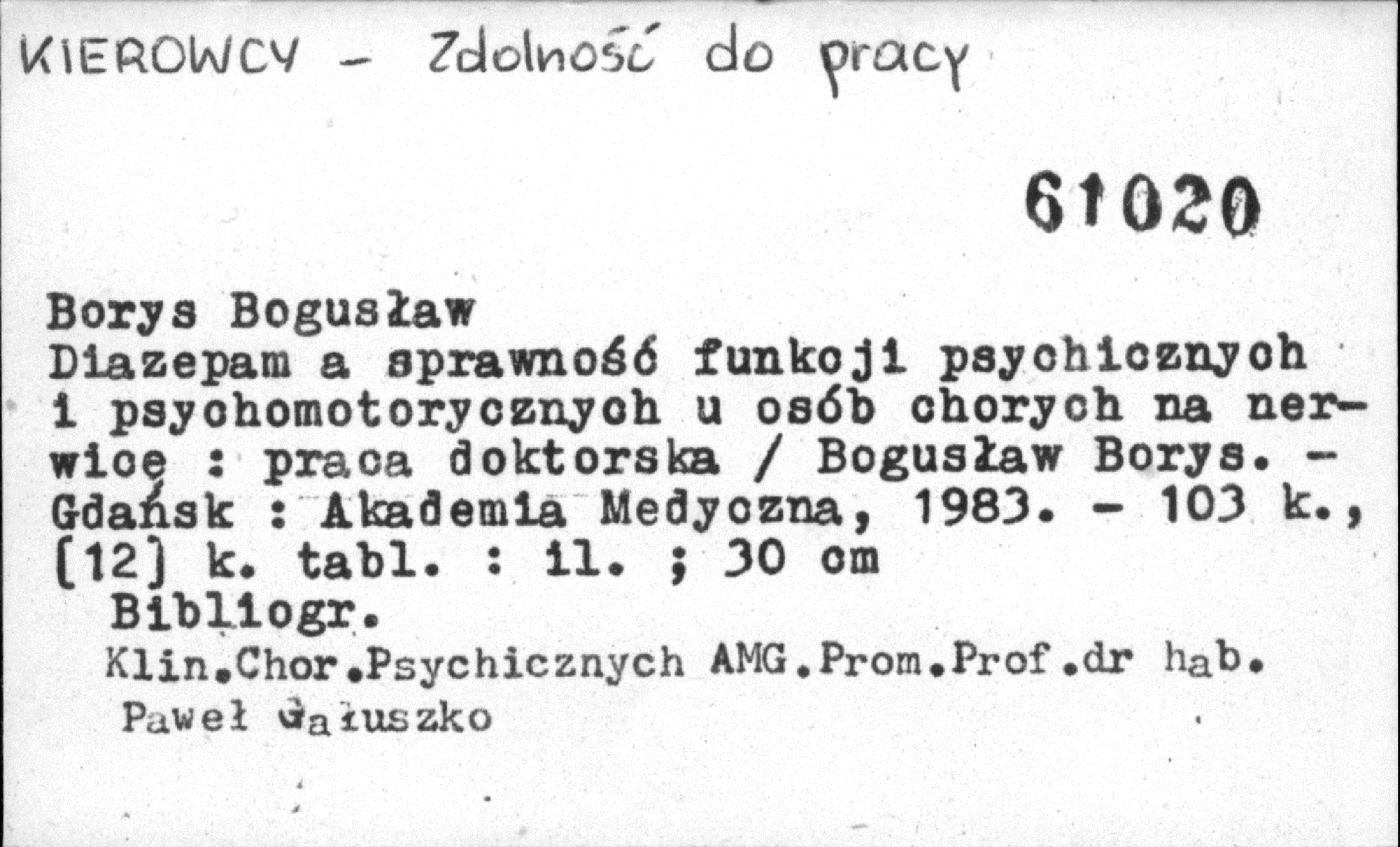 KIEROWCY - Zdolność do pracy

61020

Borys Bogusław
Diazepam a sprawność funkcji psychicznych i psychomotorycznych u osób chorych na nerwicę : praca doktorska / Bogusław Borys. - Gdańsk : Akademia Medyczna, 1983. - 103 k., [12] k. tabl. : il. ; 30 cm
Bibliogr.
Klin.Chor.Psychicznych AMG.Prom.Prof.dr hab. Paweł Gałuszko